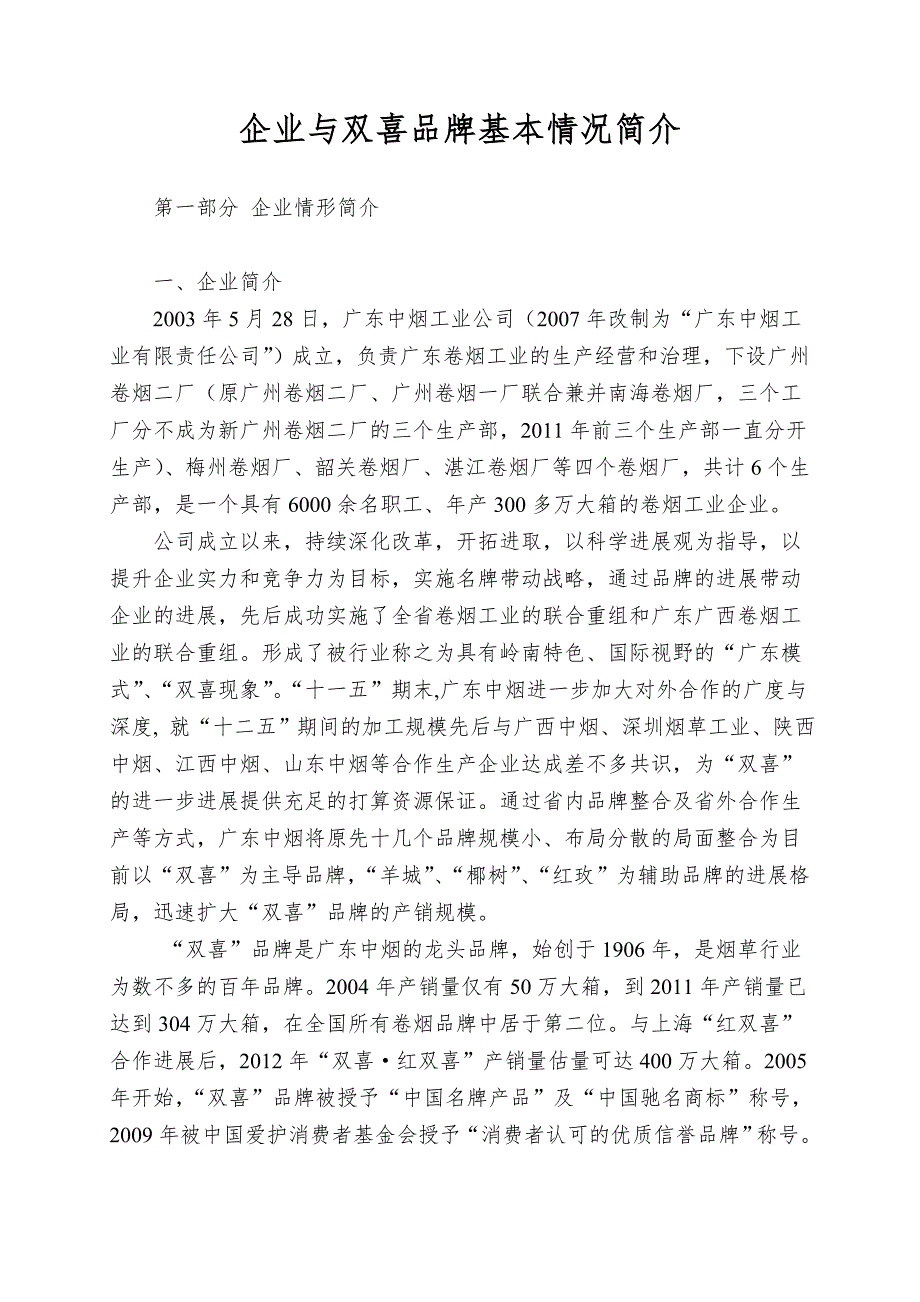 企业与双喜品牌基本情况简介

第一部分 企业情形简介

一、企业简介

2003 年 5 月 28 日，广东中烟工业公司（2007 年改制为“广东中烟工业有限责任公司”）成立，负责广东卷烟工业的生产经营和治理，下设广州卷烟二厂（原广州卷烟二厂、广州卷烟一厂联合兼并南海卷烟厂，三个工厂分不成为新广州卷烟二厂的三个生产部，2011 年前三个生产部一直分开生产）、梅州卷烟厂、韶关卷烟厂、湛江卷烟厂等四个卷烟厂，共计 6 个生产部，是一个具有 6000 余名职工、年产 300 多万大箱的卷烟工业企业。

公司成立以来，持续深化改革，开拓进取，以科学进展观为指导，以提升企业实力和竞争力为目标，实施名牌带动战略，通过品牌的进展带动企业的进展，先后成功实施了全省卷烟工业的联合重组和广东广西卷烟工业的联合重组。形成了被行业称之为具有岭南特色、国际视野的“广东模式”、“双喜现象”。“十一五”期末,广东中烟进一步加大对外合作的广度与深度，就“十二五”期间的加工规模先后与广西中烟、深圳烟草工业、陕西中烟、江西中烟、山东中烟等合作生产企业达成差不多共识，为“双喜”的进一步进展提供充足的打算资源保证。通过省内品牌整合及省外合作生产等方式，广东中烟将原先十几个品牌规模小、布局分散的局面整合为目前以“双喜”为主导品牌，“羊城”、“椰树”、“红玫”为辅助品牌的进展格局，迅速扩大“双喜”品牌的产销规模。

“双喜”品牌是广东中烟的龙头品牌，始创于 1906 年，是烟草行业为数不多的百年品牌。2004 年产销量仅有 50 万大箱，到 2011 年产销量已达到 304 万大箱，在全国所有卷烟品牌中居于第二位。与上海“红双喜”合作进展后，2012 年“双喜·红双喜”产销量估量可达 400 万大箱。2005 年开始，“双喜”品牌被授予“中国名牌产品”及“中国驰名商标”称号，2009 年被中国爱护消费者基金会授予“消费者认可的优质信誉品牌”称号。